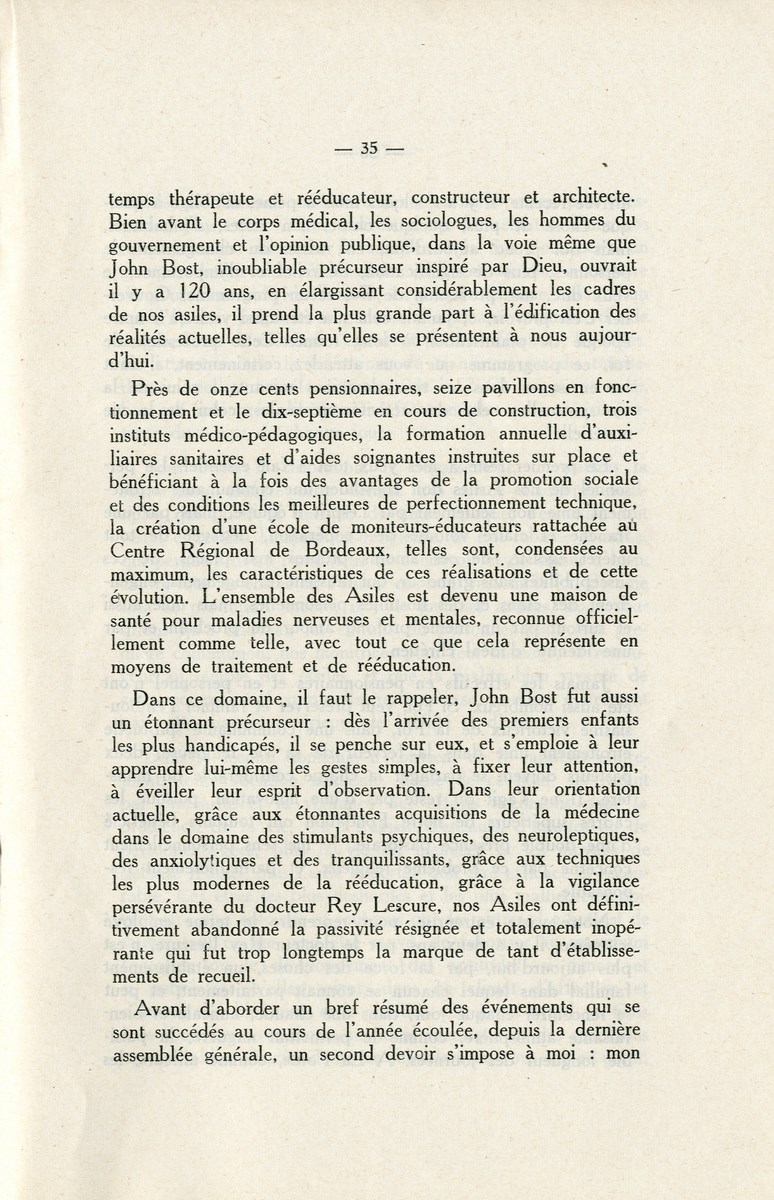 — 35 —

temps thérapeute et rééducateur, constructeur et architecte. Bien avant le corps médical, les sociologues, les hommes du gouvernement et l'opinion publique, dans la voie même que John Bost, inoubliable précurseur inspiré par Dieu, ouvrait il y a 120 ans, en élargissant considérablement les cadres de nos asiles, il prend la plus grande part à l'édification des réalités actuelles, telles qu'elles se présentent à nous aujourd'hui.

Près de onze cents pensionnaires, seize pavillons en fonctionnement et le dix-septième en cours de construction, trois instituts médico-pédagogiques, la formation annuelle d'auxiliaires sanitaires et d'aides soignantes instruites sur place et bénéficiant à la fois des avantages de la promotion sociale et des conditions les meilleures de perfectionnement technique, la création d'une école de moniteurs-éducateurs rattachée au Centre Régional de Bordeaux, telles sont, condensées au maximum, les caractéristiques de ces réalisations et de cette évolution. L'ensemble des Asiles est devenu une maison de santé pour maladies nerveuses et mentales, reconnue officiellement comme telle, avec tout ce que cela représente en moyens de traitement et de rééducation.

Dans ce domaine, il faut le rappeler, John Bost fut aussi un étonnant précurseur : dès l'arrivée des premiers enfants les plus handicapés, il se penche sur eux, et s'emploie à leur apprendre lui-même les gestes simples, à fixer leur attention, à éveiller leur esprit d'observation. Dans leur orientation actuelle, grâce aux étonnantes acquisitions de la médecine dans le domaine des stimulants psychiques, des neuroleptiques, des anxiolytiques et des tranquilissants, grâce aux techniques les plus modernes de la rééducation, grâce à la vigilance persévérante du docteur Rey Lescure, nos Asiles ont définitivement abandonné la passivité résignée et totalement inopérante qui fut trop longtemps la marque de tant d'établissements de recueil.

Avant d'aborder un bref résumé des événements qui se sont succédés au cours de l'année écoulée, depuis la dernière assemblée générale, un second devoir s'impose à moi : mon